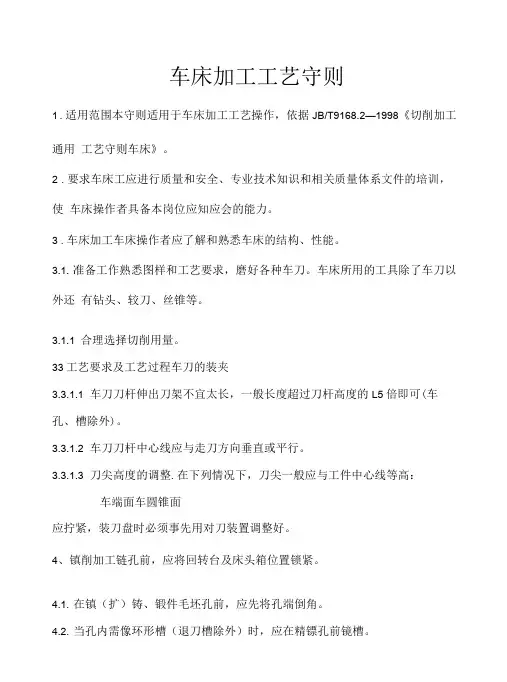 车床加工工艺守则

1 . 适用范围本守则适用于车床加工工艺操作，依据 JB/T9168.2—1998《切削加工通用 工艺守则车床》。

2 . 要求车床工应进行质量和安全、专业技术知识和相关质量体系文件的培训，使 车床操作者具备本岗位应知应会的能力。

3 . 车床加工车床操作者应了解和熟悉车床的结构、性能。

3.1. 准备工作熟悉图样和工艺要求，磨好各种车刀。车床所用的工具除了车刀以外还 有钻头、铰刀、丝锥等。

3.1.1 合理选择切削用量。

33 工艺要求及工艺过程车刀的装夹

3.3.1.1 车刀刀杆伸出刀架不宜太长，一般长度超过刀杆高度的 L5 倍即可(车孔、槽除外)。

3.3.1.2 车刀刀杆中心线应与走刀方向垂直或平行。

3.3.1.3 刀尖高度的调整. 在下列情况下，刀尖一般应与工件中心线等高：

车端面车圆锥面

应拧紧，装刀盘时必须事先用对刀装置调整好。

4、镇削加工链孔前，应将回转台及床头箱位置锁紧。

4.1. 在镇（扩）铸、锻件毛坯孔前，应先将孔端倒角。

4.2. 当孔内需像环形槽（退刀槽除外）时，应在精镖孔前镜槽。